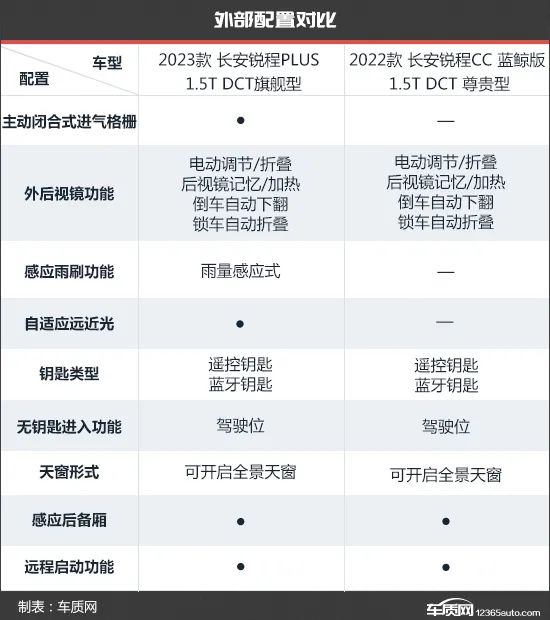 外部配置对比

| 车型 配置 | 2023款 长安锐程PLUS 1.5T DCT旗舰型 | 2022款 长安锐程CC 蓝鲸版 1.5T DCT 尊贵型 |
|---|---|---|
| 主动闭合式进气格栅 | ● | — |
| 外后视镜功能 | 电动调节/折叠 后视镜记忆/加热 倒车自动下翻 锁车自动折叠 | 电动调节/折叠 后视镜记忆/加热 倒车自动下翻 锁车自动折叠 |
| 感应雨刷功能 | 雨量感应式 | — |
| 自适应远近光 | ● | — |
| 钥匙类型 | 遥控钥匙 蓝牙钥匙 | 遥控钥匙 蓝牙钥匙 |
| 无钥匙进入功能 | 驾驶位 | 驾驶位 |
| 天窗形式 | 可开启全景天窗 | 可开启全景天窗 |
| 感应后备厢 | ● | ● |
| 远程启动功能 | ● | ● |

制表：车质网

车质网 12365auto.com